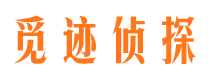 觅迹侦探